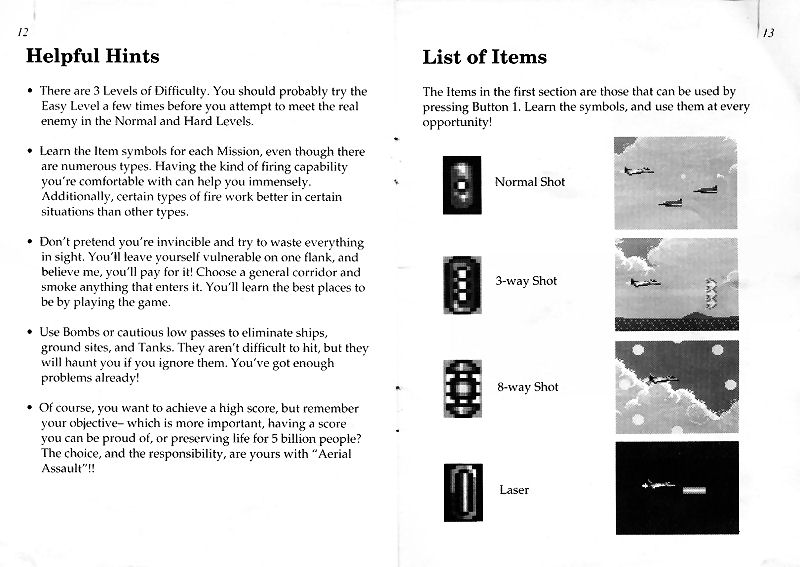 12

Helpful Hints

• There are 3 Levels of Difficulty. You should probably try the Easy Level a few times before you attempt to meet the real enemy in the Normal and Hard Levels.

• Learn the Item symbols for each Mission, even though there are numerous types. Having the kind of firing capability you're comfortable with can help you immensely. Additionally, certain types of fire work better in certain situations than other types.

• Don't pretend you're invincible and try to waste everything in sight. You'll leave yourself vulnerable on one flank, and believe me, you'll pay for it! Choose a general corridor and smoke anything that enters it. You'll learn the best places to be by playing the game.

• Use Bombs or cautious low passes to eliminate ships, ground sites, and Tanks. They aren't difficult to hit, but they will haunt you if you ignore them. You've got enough problems already!

• Of course, you want to achieve a high score, but remember your objective– which is more important, having a score you can be proud of, or preserving life for 5 billion people? The choice, and the responsibility, are yours with "Aerial Assault"!!

13

List of Items

The Items in the first section are those that can be used by pressing Button 1. Learn the symbols, and use them at every opportunity!

Normal Shot

3-way Shot

8-way Shot

Laser